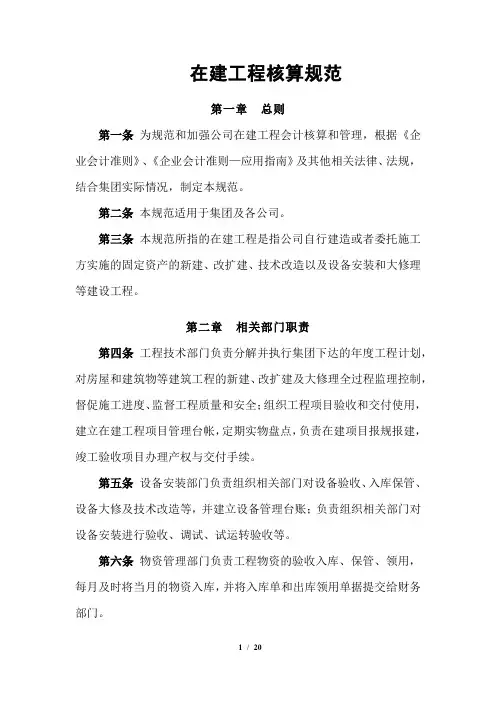 在建工程核算规范

第一章　总则

第一条 为规范和加强公司在建工程会计核算和管理，根据《企业会计准则》、《企业会计准则—应用指南》及其他相关法律、法规，结合集团实际情况，制定本规范。

第二条 本规范适用于集团及各公司。

第三条 本规范所指的在建工程是指公司自行建造或者委托施工方实施的固定资产的新建、改扩建、技术改造以及设备安装和大修理等建设工程。

第二章　相关部门职责

第四条 工程技术部门负责分解并执行集团下达的年度工程计划，对房屋和建筑物等建筑工程的新建、改扩建及大修理全过程监理控制，督促施工进度、监督工程质量和安全；组织工程项目验收和交付使用，建立在建工程项目管理台帐，定期实物盘点，负责在建项目报规报建，竣工验收项目办理产权与交付手续。

第五条 设备安装部门负责组织相关部门对设备验收、入库保管、设备大修及技术改造等，并建立设备管理台账；负责组织相关部门对设备安装进行验收、调试、试运转验收等。

第六条 物资管理部门负责工程物资的验收入库、保管、领用，每月及时将当月的物资入库，并将入库单和出库领用单据提交给财务部门。

1 / 20